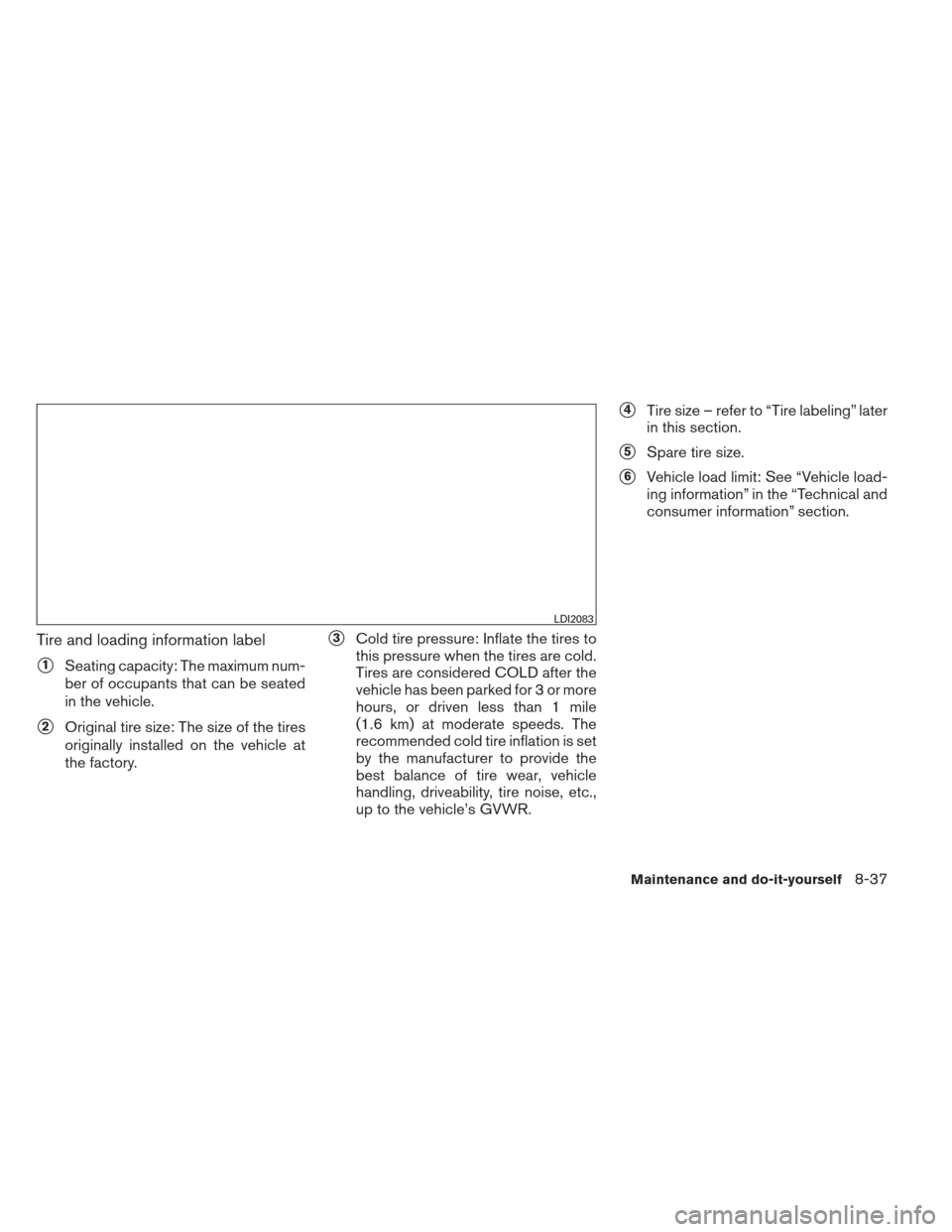 LDI2083

Tire and loading information label

1 Seating capacity: The maximum number of occupants that can be seated in the vehicle.

2 Original tire size: The size of the tires originally installed on the vehicle at the factory.

3 Cold tire pressure: Inflate the tires to this pressure when the tires are cold. Tires are considered COLD after the vehicle has been parked for 3 or more hours, or driven less than 1 mile (1.6 km) at moderate speeds. The recommended cold tire inflation is set by the manufacturer to provide the best balance of tire wear, vehicle handling, driveability, tire noise, etc., up to the vehicle's GVWR.

4 Tire size – refer to "Tire labeling" later in this section.

5 Spare tire size.

6 Vehicle load limit: See "Vehicle loading information" in the "Technical and consumer information" section.

Maintenance and do-it-yourself 8-37

carmanualsonline.info